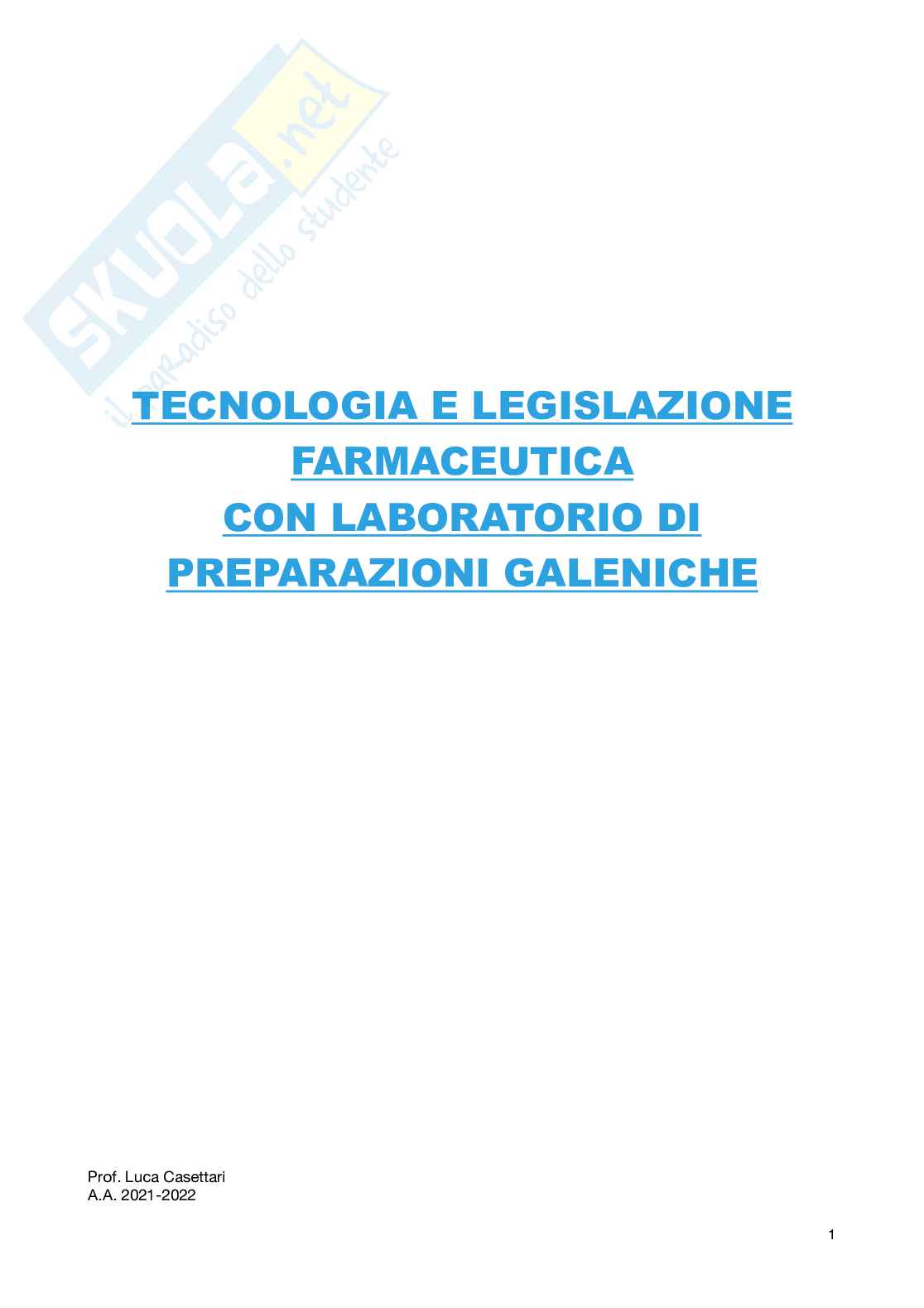 TECNOLOGIA E LEGISLAZIONE FARMACEUTICA
CON LABORATORIO DI PREPARAZIONI GALENICHE

Prof. Luca Casettari
A.A. 2021-2022

1

SKUOLA.net
il paradiso dello studente